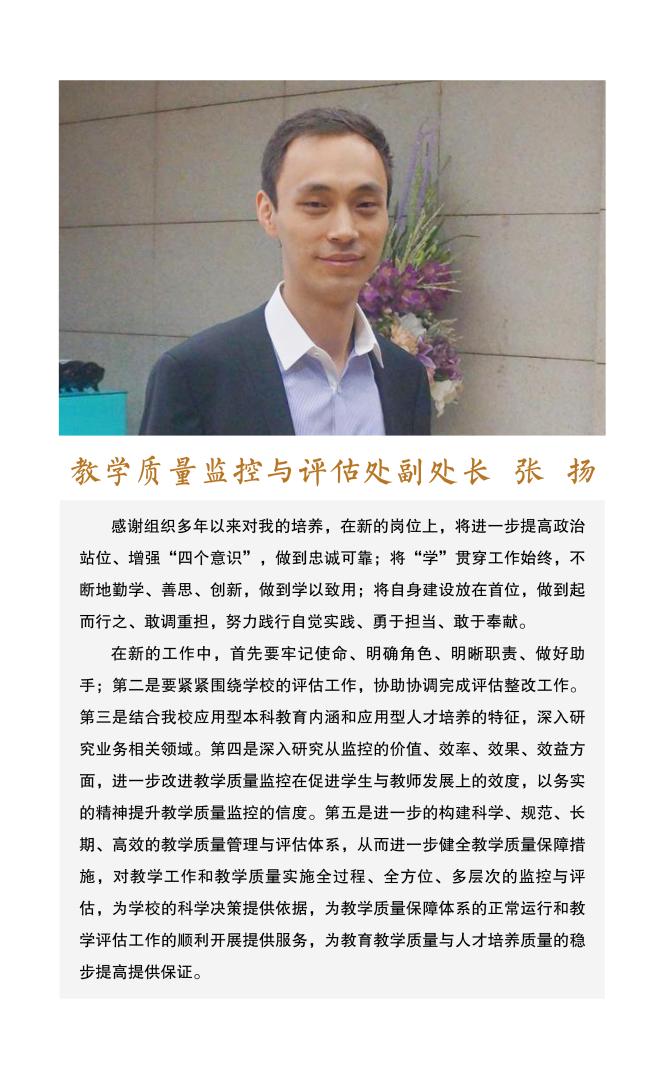 教学质量监控与评估处副处长 张 扬

感谢组织多年以来对我的培养，在新的岗位上，将进一步提高政治站位、增强“四个意识”，做到忠诚可靠；将“学”贯穿工作始终，不断地勤学、善思、创新，做到学以致用；将自身建设放在首位，做到起而行之、敢调重担，努力践行自觉实践、勇于担当、敢于奉献。

在新的工作中，首先要牢记使命、明确角色、明晰职责、做好助手；第二是要紧紧围绕学校的评估工作，协助协调完成评估整改工作。第三是结合我校应用型本科教育内涵和应用型人才培养的特征，深入研究业务相关领域。第四是深入研究从监控的价值、效率、效果、效益方面，进一步改进教学质量监控在促进学生与教师发展上的效度，以务实的精神提升教学质量监控的信度。第五是进一步的构建科学、规范、长期、高效的教学质量管理与评估体系，从而进一步健全教学质量保障措施，对教学工作和教学质量实施全过程、全方位、多层次的监控与评估，为学校的科学决策提供依据，为教学质量保障体系的正常运行和教学评估工作的顺利开展提供服务，为教育教学质量与人才培养质量的稳步提高提供保证。